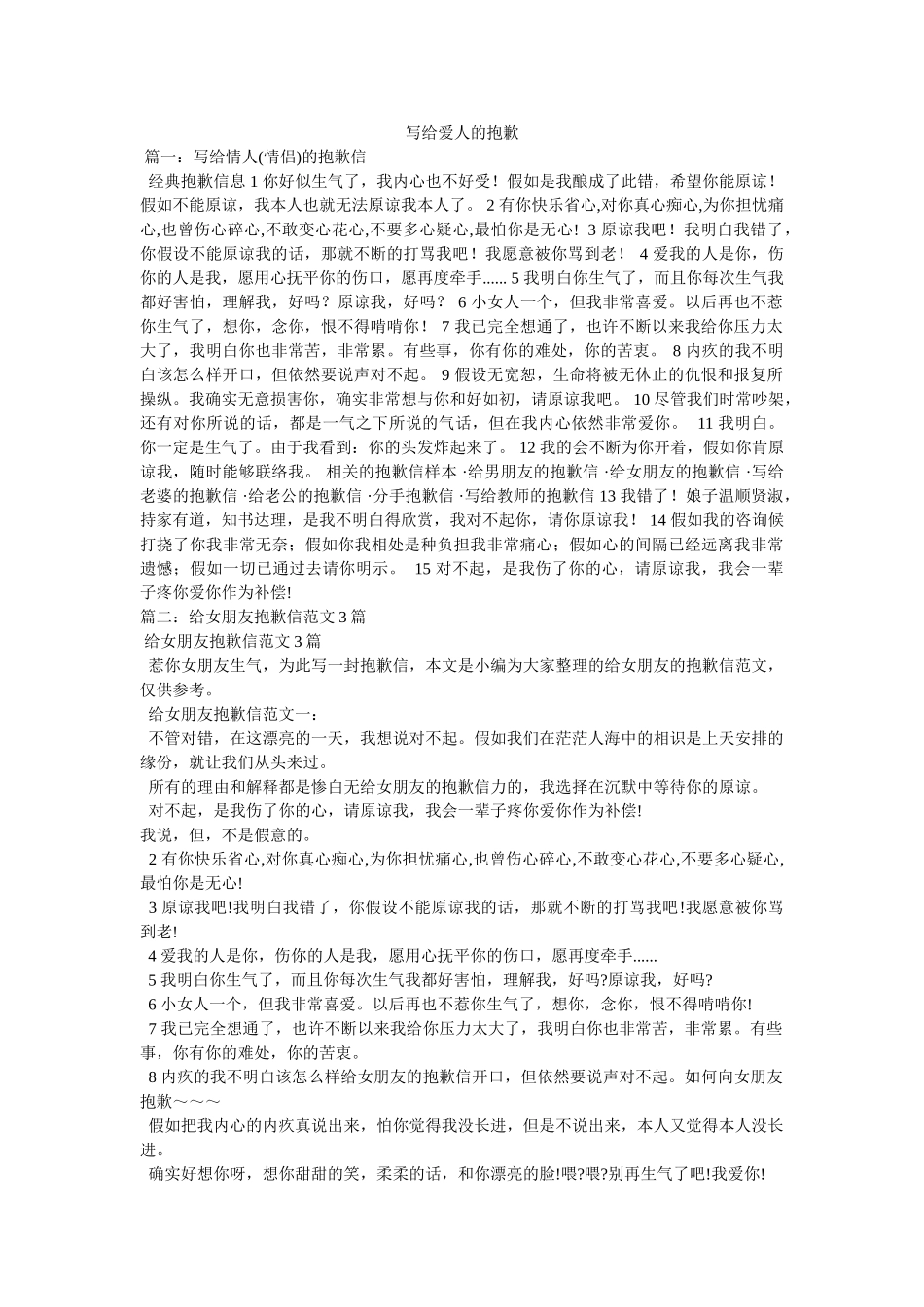 写给爱人的抱歉

篇一：写给情人(情侣)的抱歉信

经典抱歉信息 1 你好似生气了，我内心也不好受！假如是我酿成了此错，希望你能原谅！假如不能原谅，我本人也就无法原谅我本人了。 2 有你快乐省心,对你真心痴心,为你担忧痛心,也曾伤心碎心,不敢变心花心,不要多心疑心,最怕你是无心！3 原谅我吧！我明白我错了，你假设不能原谅我的话，那就不断的打骂我吧！我愿意被你骂到老！ 4 爱我的人是你，伤你的人是我，愿用心抚平你的伤口，愿再度牵手...... 5 我明白你生气了，而且你每次生气我都好害怕，理解我，好吗？原谅我，好吗？ 6 小女人一个，但我非常喜爱。以后再也不惹你生气了，想你，念你，恨不得啃啃你！ 7 我已完全想通了，也许不断以来我给你压力太大了，我明白你也非常苦，非常累。有些事，你有你的难处，你的苦衷。 8 内疚的我不明白该怎么样开口，但依然要说声对不起。 9 假设无宽恕，生命将被无休止的仇恨和报复所操纵。我确实无意损害你，确实非常想与你和好如初，请原谅我吧。 10 尽管我们时常吵架，还有对你所说的话，都是一气之下所说的气话，但在我内心依然非常爱你。 11 我明白。你一定是生气了。由于我看到：你的头发炸起来了。 12 我的会不断为你开着，假如你肯原谅我，随时能够联络我。 相关的抱歉信样本 ·给男朋友的抱歉信 ·给女朋友的抱歉信 ·写给老婆的抱歉信 ·给老公的抱歉信 ·分手抱歉信 ·写给教师的抱歉信 13 我错了！娘子温顺贤淑，持家有道，知书达理，是我不明白得欣赏，我对不起你，请你原谅我！ 14 假如我的咨询候打挠了你我非常无奈；假如你我相处是种负担我非常痛心；假如心的间隔已经远离我非常遗憾；假如一切已通过去请你明示。 15 对不起，是我伤了你的心，请原谅我，我会一辈子疼你爱你作为补偿!

篇二：给女朋友抱歉信范文 3 篇

给女朋友抱歉信范文 3 篇

惹你女朋友生气，为此写一封抱歉信，本文是小编为大家整理的给女朋友的抱歉信范文，仅供参考。

给女朋友抱歉信范文一：

不管对错，在这漂亮的一天，我想说对不起。假如我们在茫茫人海中的相识是上天安排的缘份，就让我们从头来过。

所有的理由和解释都是惨白无给女朋友的抱歉信力的，我选择在沉默中等待你的原谅。

对不起，是我伤了你的心，请原谅我，我会一辈子疼你爱你作为补偿!

我说，但，不是假意的。

2 有你快乐省心,对你真心痴心,为你担忧痛心,也曾伤心碎心,不敢变心花心,不要多心疑心,最怕你是无心!

3 原谅我吧!我明白我错了，你假设不能原谅我的话，那就不断的打骂我吧!我愿意被你骂到老!

4 爱我的人是你，伤你的人是我，愿用心抚平你的伤口，愿再度牵手......

5 我明白你生气了，而且你每次生气我都好害怕，理解我，好吗?原谅我，好吗?

6 小女人一个，但我非常喜爱。以后再也不惹你生气了，想你，念你，恨不得啃啃你!

7 我已完全想通了，也许不断以来我给你压力太大了，我明白你也非常苦，非常累。有些事，你有你的难处，你的苦衷。

8 内疚的我不明白该怎么样给女朋友的抱歉信开口，但依然要说声对不起。如何向女朋友抱歉～～～

假如把我内心的内疚真说出来，怕你觉得我没长进，但是不说出来，本人又觉得本人没长进。

确实好想你呀，想你甜甜的笑，柔柔的话，和你漂亮的脸!喂?喂?别再生气了吧!我爱你!